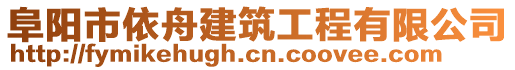 阜阳市依舟建筑工程有限公司
http://fymikehugh.cn.coovee.com